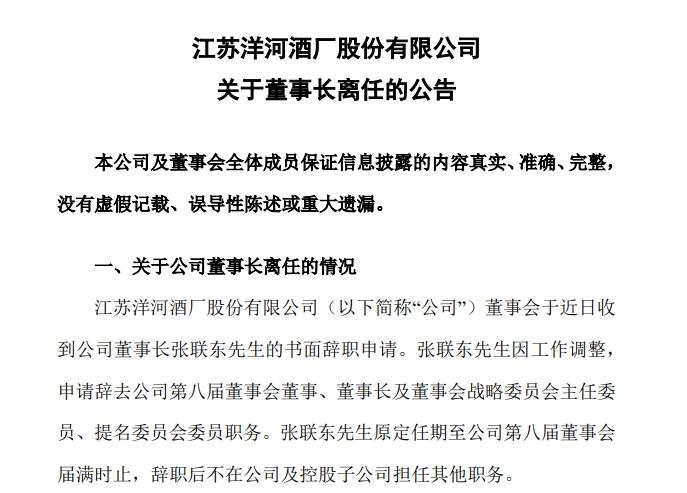 江苏洋河酒厂股份有限公司
关于董事长离任的公告

本公司及董事会全体成员保证信息披露的内容真实、准确、完整，没有虚假记载、误导性陈述或重大遗漏。

一、关于公司董事长离任的情况

江苏洋河酒厂股份有限公司（以下简称“公司”）董事会于近日收到公司董事长张联东先生的书面辞职申请。张联东先生因工作调整，申请辞去公司第八届董事会董事、董事长及董事会战略委员会主任委员、提名委员会委员职务。张联东先生原定任期至公司第八届董事会届满时止，辞职后不在公司及控股子公司担任其他职务。